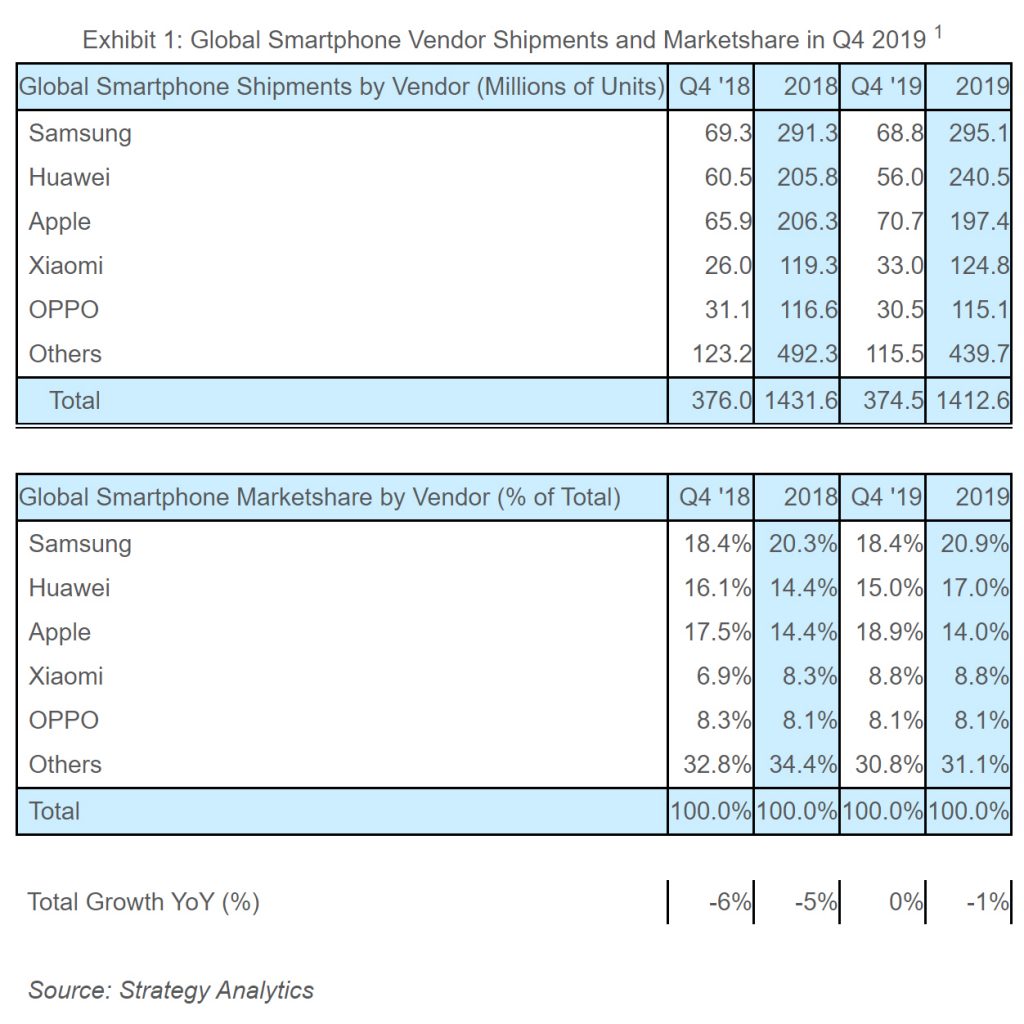 Exhibit 1: Global Smartphone Vendor Shipments and Marketshare in Q4 2019 $^1$

| Global Smartphone Shipments by Vendor (Millions of Units) | Q4 '18 | 2018 | Q4 '19 | 2019 |
|---|---|---|---|---|
| Samsung | 69.3 | 291.3 | 68.8 | 295.1 |
| Huawei | 60.5 | 205.8 | 56.0 | 240.5 |
| Apple | 65.9 | 206.3 | 70.7 | 197.4 |
| Xiaomi | 26.0 | 119.3 | 33.0 | 124.8 |
| OPPO | 31.1 | 116.6 | 30.5 | 115.1 |
| Others | 123.2 | 492.3 | 115.5 | 439.7 |
| Total | 376.0 | 1431.6 | 374.5 | 1412.6 |

| Global Smartphone Marketshare by Vendor (% of Total) | Q4 '18 | 2018 | Q4 '19 | 2019 |
|---|---|---|---|---|
| Samsung | 18.4% | 20.3% | 18.4% | 20.9% |
| Huawei | 16.1% | 14.4% | 15.0% | 17.0% |
| Apple | 17.5% | 14.4% | 18.9% | 14.0% |
| Xiaomi | 6.9% | 8.3% | 8.8% | 8.8% |
| OPPO | 8.3% | 8.1% | 8.1% | 8.1% |
| Others | 32.8% | 34.4% | 30.8% | 31.1% |
| Total | 100.0% | 100.0% | 100.0% | 100.0% |

| Total Growth YoY (%) | -6% | -5% | 0% | -1% |
|---|---|---|---|---|

Source: Strategy Analytics